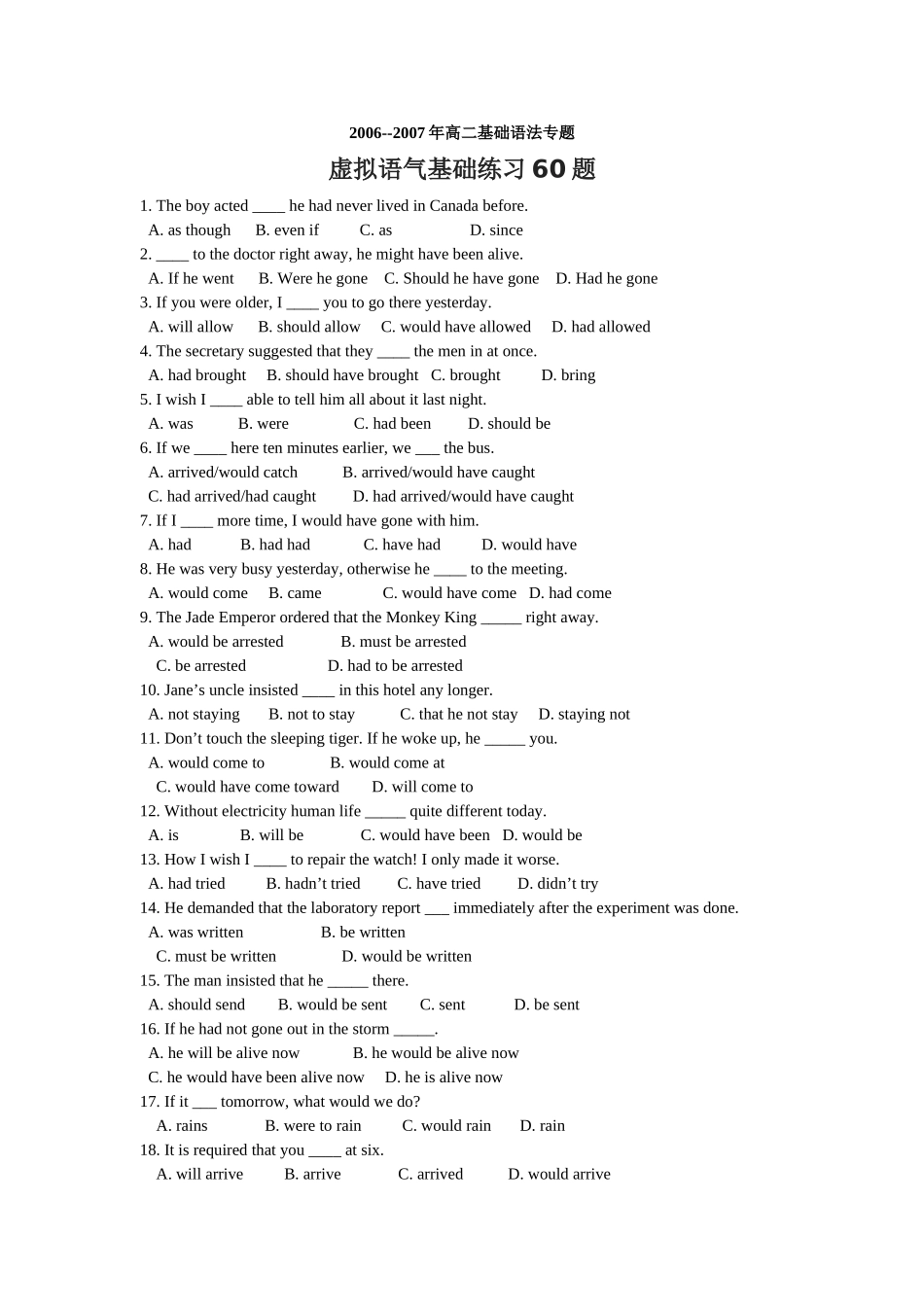 2006--2007年高二基础语法专题

虚拟语气基础练习60题

1. The boy acted ____ he had never lived in Canada before.
A. as though B. even if C. as D. since

2. ____ to the doctor right away, he might have been alive.
A. If he went B. Were he gone C. Should he have gone D. Had he gone

3. If you were older, I ____ you to go there yesterday.
A. will allow B. should allow C. would have allowed D. had allowed

4. The secretary suggested that they ____ the men in at once.
A. had brought B. should have brought C. brought D. bring

5. I wish I ____ able to tell him all about it last night.
A. was B. were C. had been D. should be

6. If we ____ here ten minutes earlier, we ____ the bus.
A. arrived/would catch B. arrived/would have caught
C. had arrived/had caught D. had arrived/would have caught

7. If I ____ more time, I would have gone with him.
A. had B. had had C. have had D. would have

8. He was very busy yesterday, otherwise he ____ to the meeting.
A. would come B. came C. would have come D. had come

9. The Jade Emperor ordered that the Monkey King ____ right away.
A. would be arrested B. must be arrested
C. be arrested D. had to be arrested

10. Jane's uncle insisted ____ in this hotel any longer.
A. not staying B. not to stay C. that he not stay D. staying not

11. Don't touch the sleeping tiger. If he woke up, he ____ you.
A. would come to B. would come at
C. would have come toward D. will come to

12. Without electricity human life ____ quite different today.
A. is B. will be C. would have been D. would be

13. How I wish I ____ to repair the watch! I only made it worse.
A. had tried B. hadn't tried C. have tried D. didn't try

14. He demanded that the laboratory report ____ immediately after the experiment was done.
A. was written B. be written
C. must be written D. would be written

15. The man insisted that he ____ there.
A. should send B. would be sent C. sent D. be sent

16. If he had not gone out in the storm ____.
A. he will be alive now B. he would be alive now
C. he would have been alive now D. he is alive now

17. If it ____ tomorrow, what would we do?
A. rains B. were to rain C. would rain D. rain

18. It is required that you ____ at six.
A. will arrive B. arrive C. arrived D. would arrive